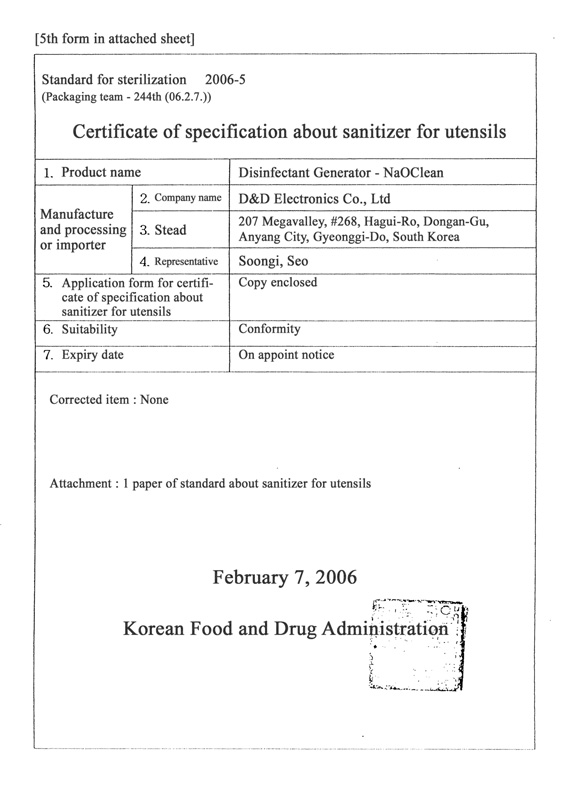 [5th form in attached sheet]

Standard for sterilization 2006-5
(Packaging team - 244th (06.2.7.))

Certificate of specification about sanitizer for utensils

| 1. Product name | | Disinfectant Generator - NaOClean |
|---|---|---|
| Manufacture and processing or importer | 2. Company name | D&D Electronics Co., Ltd |
| | 3. Stead | 207 Megavalley, #268, Hagui-Ro, Dongan-Gu, Anyang City, Gyeonggi-Do, South Korea |
| | 4. Representative | Soongi, Seo |
| 5. Application form for certificate of specification about sanitizer for utensils | | Copy enclosed |
| 6. Suitability | | Conformity |
| 7. Expiry date | | On appoint notice |

Corrected item : None

Attachment : 1 paper of standard about sanitizer for utensils

February 7, 2006

Korean Food and Drug Administration